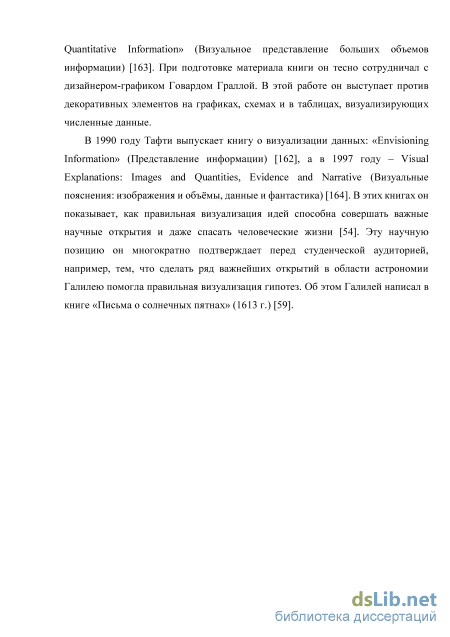 Quantitative Information» (Визуальное представление больших объемов информации) [163]. При подготовке материала книги он тесно сотрудничал с дизайнером-графиком Говардом Граллой. В этой работе он выступает против декоративных элементов на графиках, схемах и в таблицах, визуализирующих численные данные.

В 1990 году Тафти выпускает книгу о визуализации данных: «Envisioning Information» (Представление информации) [162], а в 1997 году – Visual Explanations: Images and Quantities, Evidence and Narrative (Визуальные пояснения: изображения и объёмы, данные и фантастика) [164]. В этих книгах он показывает, как правильная визуализация идей способна совершать важные научные открытия и даже спасать человеческие жизни [54]. Эту научную позицию он многократно подтверждает перед студенческой аудиторией, например, тем, что сделать ряд важнейших открытий в области астрономии Галилею помогла правильная визуализация гипотез. Об этом Галилей написал в книге «Письма о солнечных пятнах» (1613 г.) [59].

dsLib.net
библиотека диссертаций